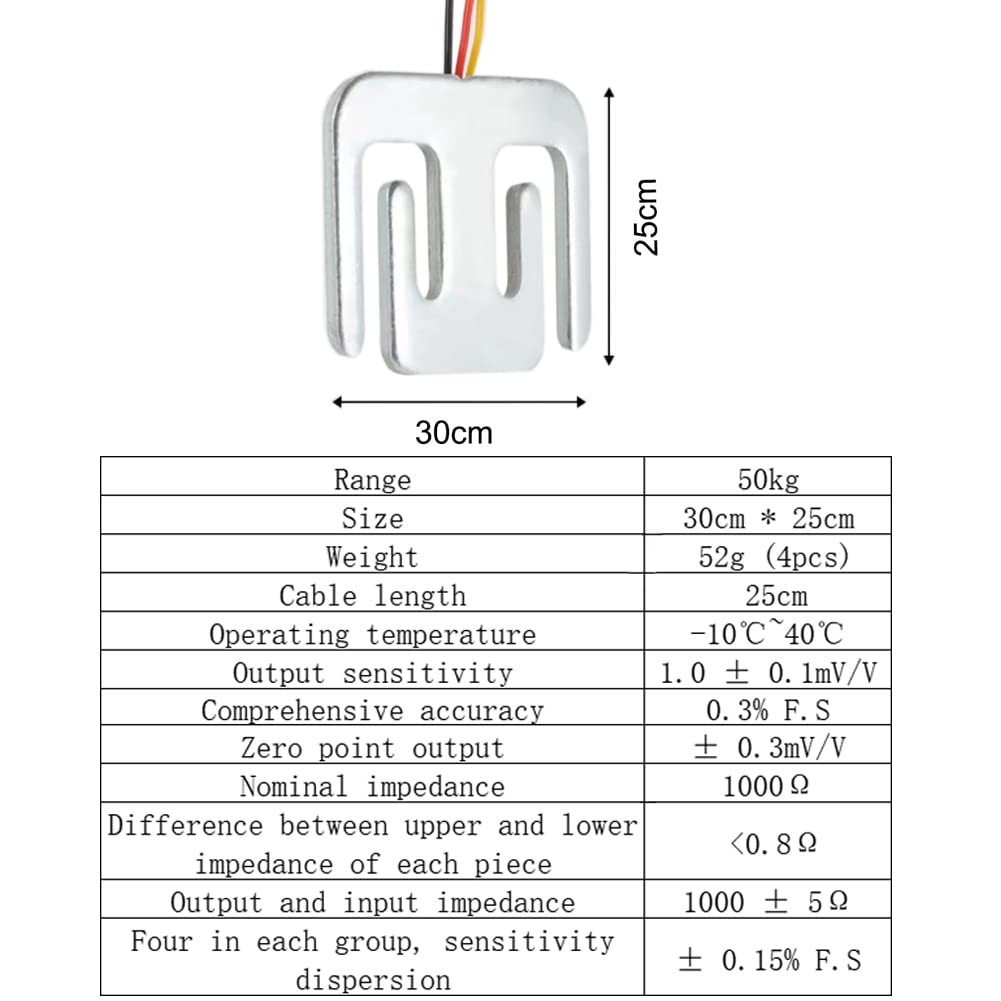 25cm

30cm

| Range | 50kg |
|---|---|
| Size | 30cm * 25cm |
| Weight | 52g (4pcs) |
| Cable length | 25cm |
| Operating temperature | -10℃~40℃ |
| Output sensitivity | 1.0 ± 0.1mV/V |
| Comprehensive accuracy | 0.3% F.S |
| Zero point output | ± 0.3mV/V |
| Nominal impedance | 1000Ω |
| Difference between upper and lower impedance of each piece | <0.8Ω |
| Output and input impedance | 1000 ± 5Ω |
| Four in each group, sensitivity dispersion | ± 0.15% F.S |